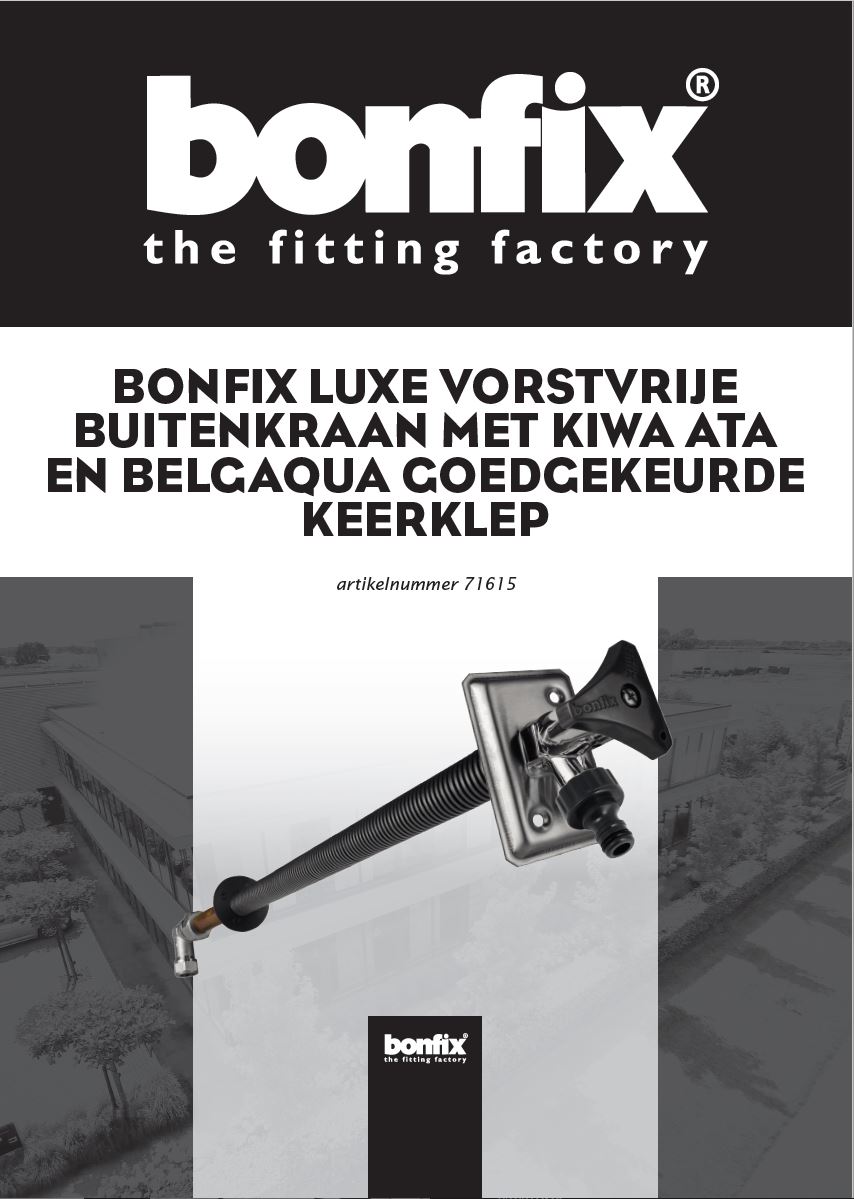 bonfix®
the fitting factory

BONFIX LUXE VORSTVRIJE BUITENKRAAN MET KIWA ATA EN BELGAQUA GOEDGEKEURDE KEERKLEP

artikelnummer 71615

bonfix

bonfix®
the fitting factory